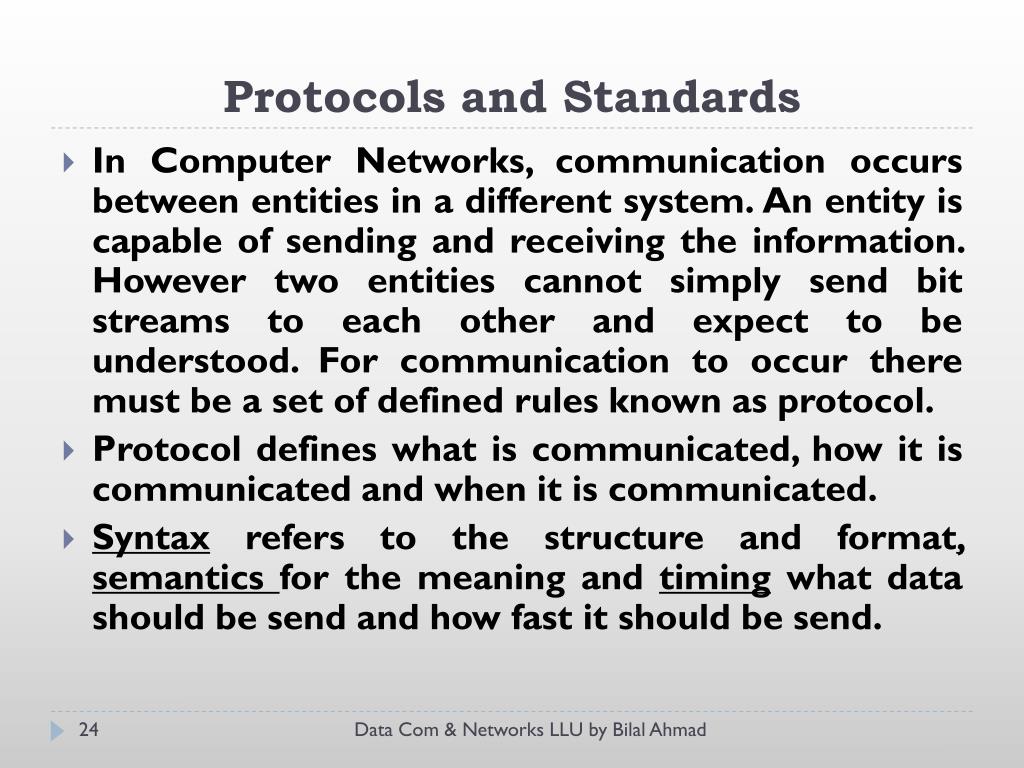 Protocols and Standards

In Computer Networks, communication occurs between entities in a different system. An entity is capable of sending and receiving the information. However two entities cannot simply send bit streams to each other and expect to be understood. For communication to occur there must be a set of defined rules known as protocol.

Protocol defines what is communicated, how it is communicated and when it is communicated.

Syntax refers to the structure and format, semantics for the meaning and timing what data should be send and how fast it should be send.

24

Data Com & Networks LLU by Bilal Ahmad